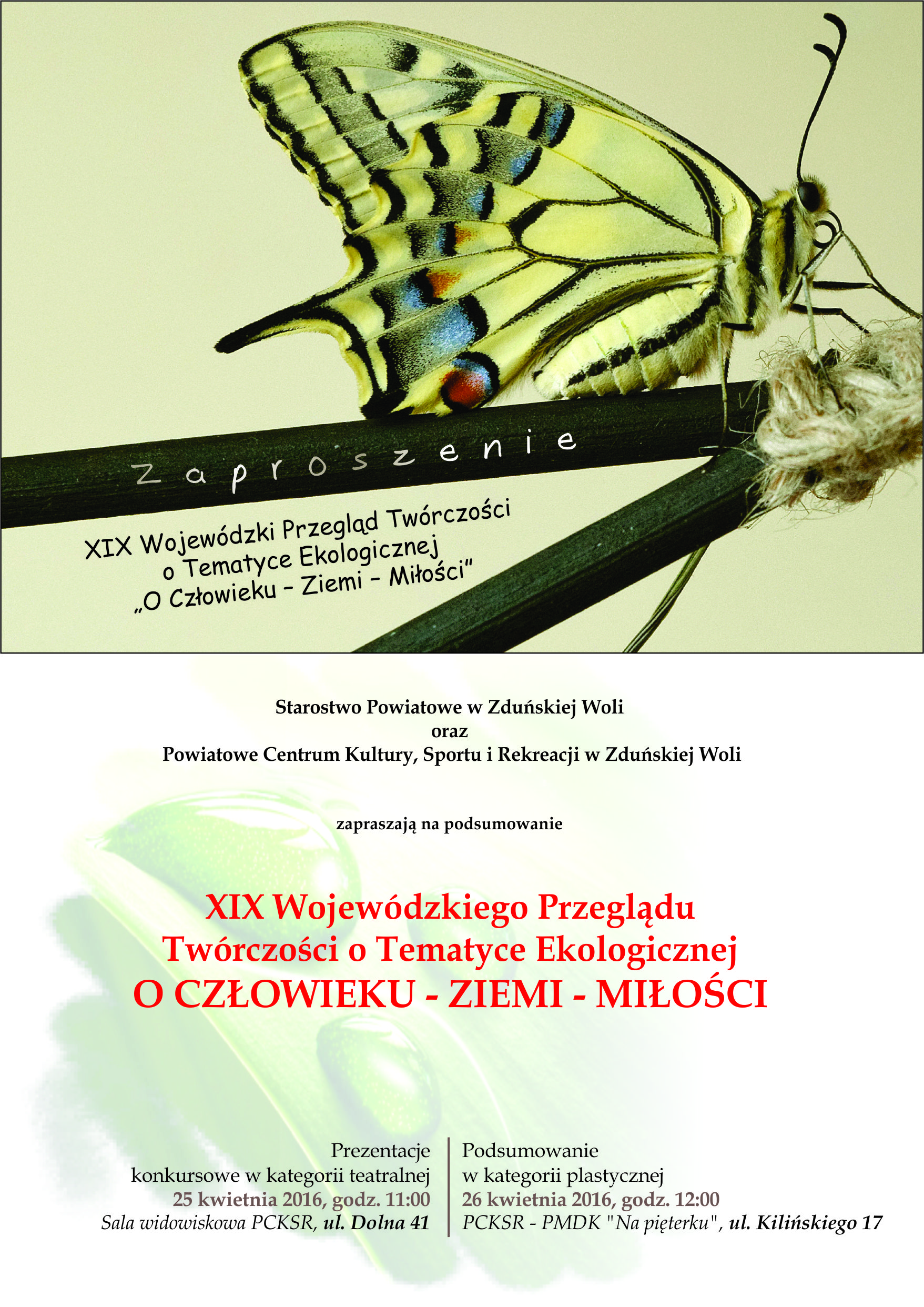 Zaproszenie

XIX Wojewódzki Przegląd Twórczości
o Tematyce Ekologicznej
„O Człowieku - Ziemi - Miłości"

Starostwo Powiatowe w Zduńskiej Woli
oraz
Powiatowe Centrum Kultury, Sportu i Rekreacji w Zduńskiej Woli

zapraszają na podsumowanie

XIX Wojewódzkiego Przeglądu
Twórczości o Tematyce Ekologicznej
O CZŁOWIEKU - ZIEMI - MIŁOŚCI

Prezentacje
konkursowe w kategorii teatralnej
25 kwietnia 2016, godz. 11:00
Sala widowiskowa PCKSR, ul. Dolna 41

Podsumowanie
w kategorii plastycznej
26 kwietnia 2016, godz. 12:00
PCKSR - PMDK "Na pięterku", ul. Kilińskiego 17